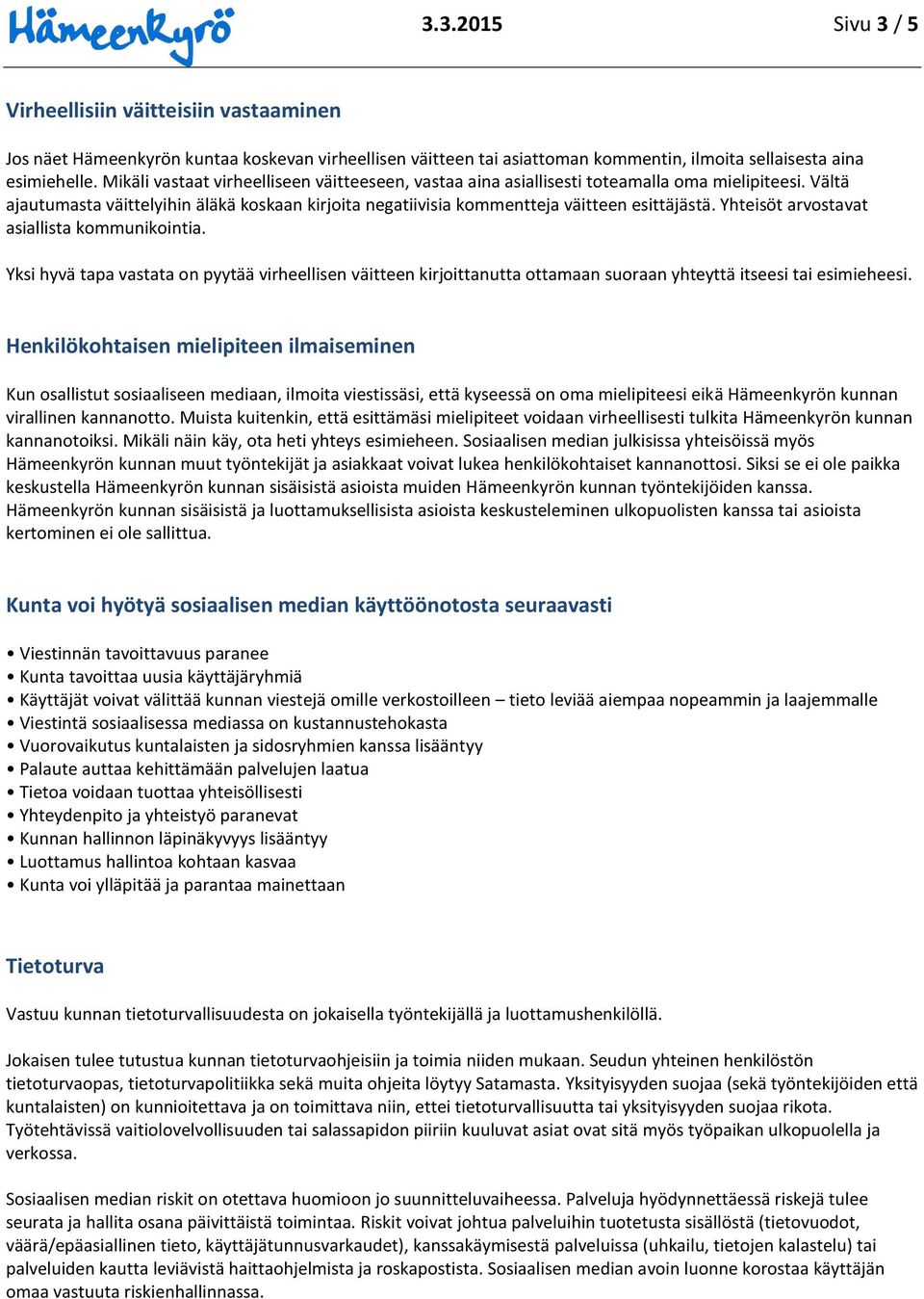 Hämeenkyrö

3.3.2015

Sivu 3 / 5

Virheellisiin väitteisiin vastaaminen

Jos näet Hämeenkyrön kuntaa koskevan virheellisen väitteen tai asiattoman kommentin, ilmoita sellaisesta aina esimiehelle. Mikäli vastaat virheelliseen väitteeseen, vastaa aina asiallisesti toteamalla oma mielipiteesi. Vältä ajautumasta väittelyihin äläkä koskaan kirjoita negatiivisia kommentteja väitteen esittäjästä. Yhteisöt arvostavat asiallista kommunikointia.

Yksi hyvä tapa vastata on pyytää virheellisen väitteen kirjoittanutta ottamaan suoraan yhteyttä itseesi tai esimieheesi.

Henkilökohtaisen mielipiteen ilmaiseminen

Kun osallistut sosiaaliseen mediaan, ilmoita viestissäsi, että kyseessä on oma mielipiteesi eikä Hämeenkyrön kunnan virallinen kannanotto. Muista kuitenkin, että esittämäsi mielipiteet voidaan virheellisesti tulkita Hämeenkyrön kunnan kannanotoiksi. Mikäli näin käy, ota heti yhteys esimieheen. Sosiaalisen median julkisissa yhteisöissä myös Hämeenkyrön kunnan muut työntekijät ja asiakkaat voivat lukea henkilökohtaiset kannanottosi. Siksi se ei ole paikka keskustella Hämeenkyrön kunnan sisäisistä asioista muiden Hämeenkyrön kunnan työntekijöiden kanssa. Hämeenkyrön kunnan sisäisistä ja luottamuksellisista asioista keskusteleminen ulkopuolisten kanssa tai asioista kertominen ei ole sallittua.

Kunta voi hyötyä sosiaalisen median käyttöönotosta seuraavasti

• Viestinnän tavoittavuus paranee
• Kunta tavoittaa uusia käyttäjäryhmiä
• Käyttäjät voivat välittää kunnan viestejä omille verkostoilleen – tieto leviää aiempaa nopeammin ja laajemmalle
• Viestintä sosiaalisessa mediassa on kustannustehokasta
• Vuorovaikutus kuntalaisten ja sidosryhmien kanssa lisääntyy
• Palaute auttaa kehittämään palvelujen laatua
• Tietoa voidaan tuottaa yhteisöllisesti
• Yhteydenpito ja yhteistyö paranevat
• Kunnan hallinnon läpinäkyvyys lisääntyy
• Luottamus hallintoa kohtaan kasvaa
• Kunta voi ylläpitää ja parantaa mainettaan

Tietoturva

Vastuu kunnan tietoturvallisuudesta on jokaisella työntekijällä ja luottamushenkilöllä.

Jokaisen tulee tutustua kunnan tietoturvaohjeisiin ja toimia niiden mukaan. Seudun yhteinen henkilöstön tietoturvaopas, tietoturvapolitiikka sekä muita ohjeita löytyy Satamasta. Yksityisyyden suojaa (sekä työntekijöiden että kuntalaisten) on kunnioitettava ja on toimittava niin, ettei tietoturvallisuutta tai yksityisyyden suojaa rikota. Työtehtävissä vaitiolovelvollisuuden tai salassapidon piiriin kuuluvat asiat ovat sitä myös työpaikan ulkopuolella ja verkossa.

Sosiaalisen median riskit on otettava huomioon jo suunnitteluvaiheessa. Palveluja hyödynnettäessä riskejä tulee seurata ja hallita osana päivittäistä toimintaa. Riskit voivat johtua palveluihin tuotetusta sisällöstä (tietovuodot, väärä/epäasiallinen tieto, käyttäjätunnusvarkaudet), kanssakäymisestä palveluissa (uhkailu, tietojen kalastelu) tai palveluiden kautta leviävistä haittaohjelmista ja roskapostista. Sosiaalisen median avoin luonne korostaa käyttäjän omaa vastuuta riskienhallinnassa.